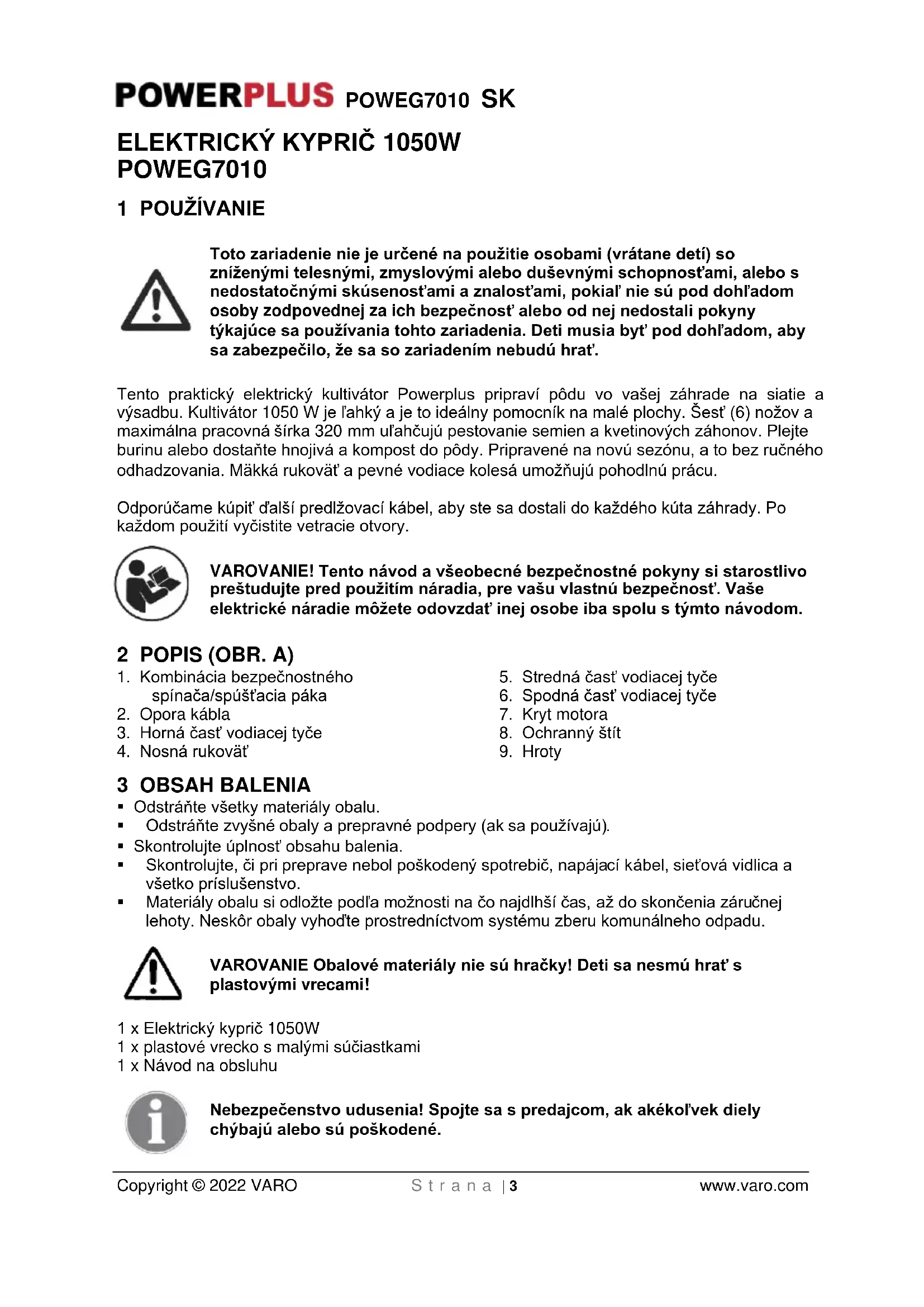 POWERPLUS POWEG7010 SK

ELEKTRICKÝ KYPRIČ 1050W
POWEG7010

1 POUŽÍVANIE

Toto zariadenie nie je určené na použitie osobami (vrátane detí) so zníženými telesnými, zmyslovými alebo duševnými schopnosťami, alebo s nedostatočnými skúsenosťami a znalosťami, pokiaľ nie sú pod dohľadom osoby zodpovednej za ich bezpečnosť alebo od nej nedostali pokyny týkajúce sa používania tohto zariadenia. Deti musia byť pod dohľadom, aby sa zabezpečilo, že sa so zariadením nebudú hrať.

Tento praktický elektrický kultivátor Powerplus pripraví pôdu vo vašej záhrade na siatie a výsadbu. Kultivátor 1050 W je ľahký a je to ideálny pomocník na malé plochy. Šesť (6) nožov a maximálna pracovná šírka 320 mm uľahčujú pestovanie semien a kvetinových záhonov. Plejte burinu alebo dostaňte hnojivá a kompost do pôdy. Pripravené na novú sezónu, a to bez ručného odhadzovania. Mäkká rukoväť a pevné vodiace kolesá umožňujú pohodlnú prácu.

Odporúčame kúpiť ďalší predlžovací kábel, aby ste sa dostali do každého kúta záhrady. Po každom použití vyčistite vetracie otvory.

VAROVANIE! Tento návod a všeobecné bezpečnostné pokyny si starostlivo preštudujte pred použitím náradia, pre vašu vlastnú bezpečnosť. Vaše elektrické náradie môžete odovzdať inej osobe iba spolu s týmto návodom.

2 POPIS (OBR. A)
1. Kombinácia bezpečnostného spínača/spúšťacia páka
2. Opora kábla
3. Horná časť vodiacej tyče
4. Nosná rukoväť
5. Stredná časť vodiacej tyče
6. Spodná časť vodiacej tyče
7. Kryt motora
8. Ochranný štít
9. Hroty

3 OBSAH BALENIA
▪ Odstráňte všetky materiály obalu.
▪ Odstráňte zvyšné obaly a prepravné podpery (ak sa používajú).
▪ Skontrolujte úplnosť obsahu balenia.
▪ Skontrolujte, či pri preprave nebol poškodený spotrebič, napájací kábel, sieťová vidlica a všetko príslušenstvo.
▪ Materiály obalu si odložte podľa možnosti na čo najdlhší čas, až do skončenia záručnej lehoty. Neskôr obaly vyhoďte prostredníctvom systému zberu komunálneho odpadu.

VAROVANIE Obalové materiály nie sú hračky! Deti sa nesmú hrať s plastovými vrecami!

1 x Elektrický kyprič 1050W
1 x plastové vrecko s malými súčiastkami
1 x Návod na obsluhu

Nebezpečenstvo udusenia! Spojte sa s predajcom, ak akékoľvek diely chýbajú alebo sú poškodené.

Copyright © 2022 VARO Strana | 3 www.varo.com